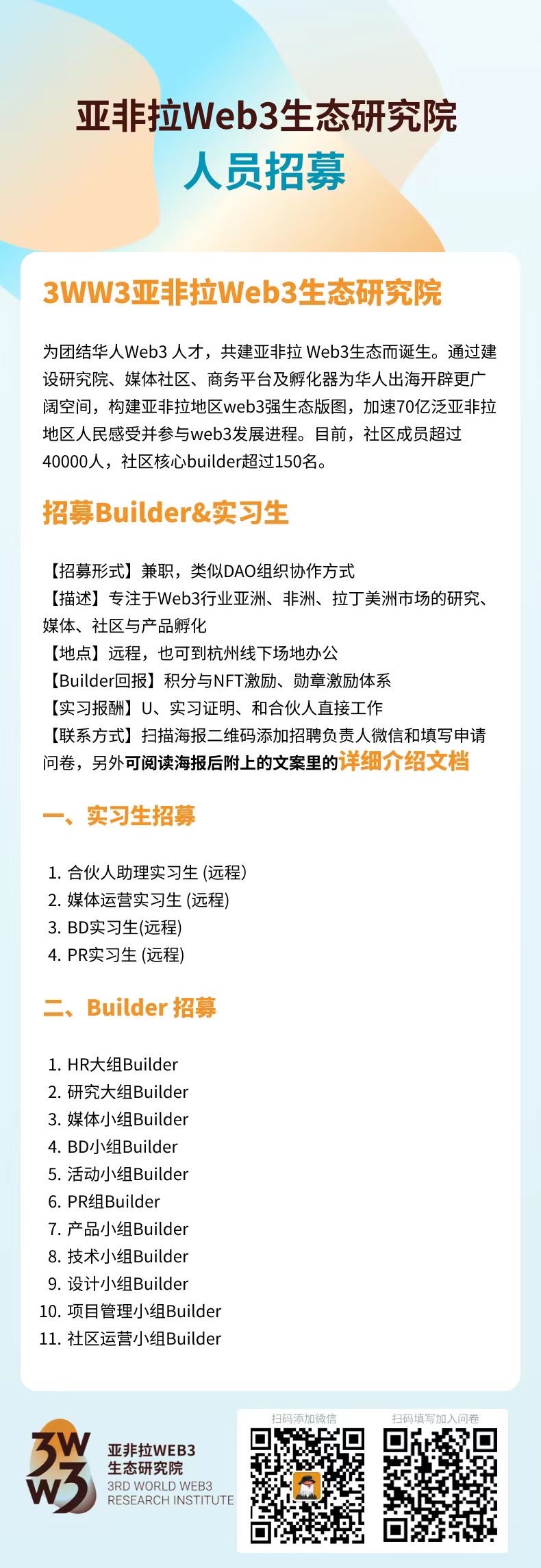 亚非拉Web3生态研究院
人员招募

3WW3亚非拉Web3生态研究院

为团结华人Web3人才，共建亚非拉Web3生态而诞生。通过建设研究院、媒体社区、商务平台及孵化器为华人出海开辟更广阔空间，构建亚非拉地区web3强生态版图，加速70亿泛亚非拉地区人民感受并参与web3发展进程。目前，社区成员超过40000人，社区核心builder超过150名。

招募Builder&实习生

【招募形式】兼职，类似DAO组织协作方式
【描述】专注于Web3行业亚洲、非洲、拉丁美洲市场的研究、媒体、社区与产品孵化
【地点】远程，也可到杭州线下场地办公
【Builder回报】积分与NFT激励、勋章激励体系
【实习报酬】U、实习证明、和合伙人直接工作
【联系方式】扫描海报二维码添加招聘负责人微信和填写申请问卷，另外可阅读海报后附上的文案里的详细介绍文档

一、实习生招募

1. 合伙人助理实习生 (远程)
2. 媒体运营实习生 (远程)
3. BD实习生(远程)
4. PR实习生 (远程)

二、Builder 招募

1. HR大组Builder
2. 研究大组Builder
3. 媒体小组Builder
4. BD小组Builder
5. 活动小组Builder
6. PR组Builder
7. 产品小组Builder
8. 技术小组Builder
9. 设计小组Builder
10. 项目管理小组Builder
11. 社区运营小组Builder

3W W3
亚非拉WEB3
生态研究院
3RD WORLD WEB3
RESEARCH INSTITUTE

扫码添加微信
扫码填写加入问卷